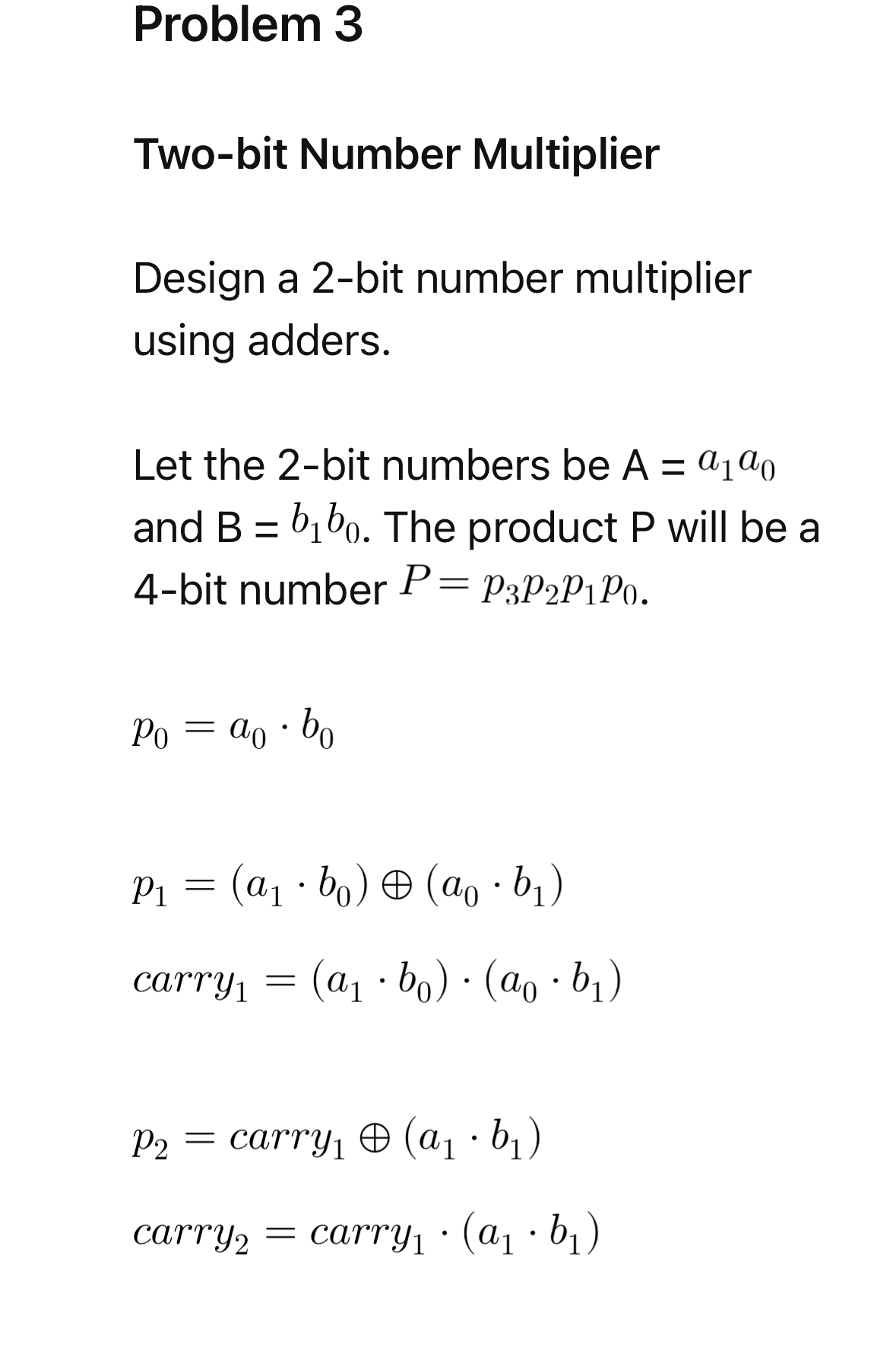 Problem 3

Two-bit Number Multiplier

Design a 2-bit number multiplier using adders.

Let the 2-bit numbers be A = $a_1a_0$ and B = $b_1b_0$. The product P will be a 4-bit number $P = p_3p_2p_1p_0$.

$p_0 = a_0 \cdot b_0$

$p_1 = (a_1 \cdot b_0) \oplus (a_0 \cdot b_1)$

$carry_1 = (a_1 \cdot b_0) \cdot (a_0 \cdot b_1)$

$p_2 = carry_1 \oplus (a_1 \cdot b_1)$

$carry_2 = carry_1 \cdot (a_1 \cdot b_1)$